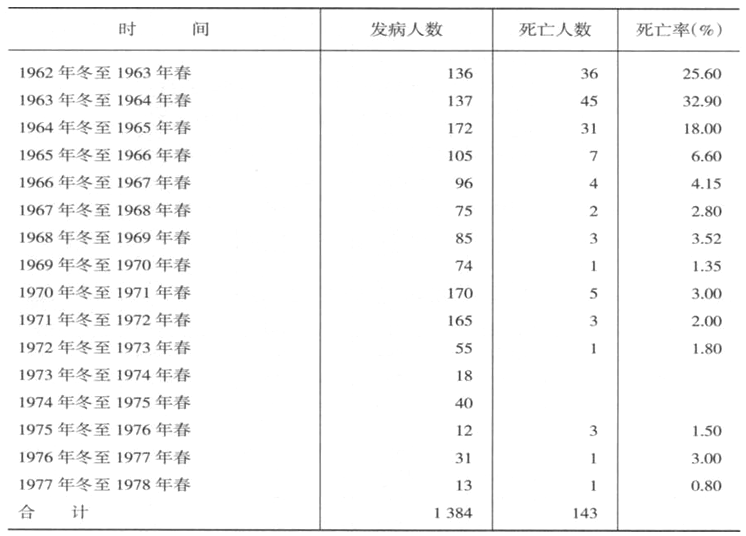 | 时　　间 | 发病人数 | 死亡人数 | 死亡率(%) |
|---|---|---|---|
| 1962 年冬至 1963 年春 | 136 | 36 | 25.60 |
| 1963 年冬至 1964 年春 | 137 | 45 | 32.90 |
| 1964 年冬至 1965 年春 | 172 | 31 | 18.00 |
| 1965 年冬至 1966 年春 | 105 | 7 | 6.60 |
| 1966 年冬至 1967 年春 | 96 | 4 | 4.15 |
| 1967 年冬至 1968 年春 | 75 | 2 | 2.80 |
| 1968 年冬至 1969 年春 | 85 | 3 | 3.52 |
| 1969 年冬至 1970 年春 | 74 | 1 | 1.35 |
| 1970 年冬至 1971 年春 | 170 | 5 | 3.00 |
| 1971 年冬至 1972 年春 | 165 | 3 | 2.00 |
| 1972 年冬至 1973 年春 | 55 | 1 | 1.80 |
| 1973 年冬至 1974 年春 | 18 | | |
| 1974 年冬至 1975 年春 | 40 | | |
| 1975 年冬至 1976 年春 | 12 | 3 | 1.50 |
| 1976 年冬至 1977 年春 | 31 | 1 | 3.00 |
| 1977 年冬至 1978 年春 | 13 | 1 | 0.80 |
| 合　　计 | 1 384 | 143 | |